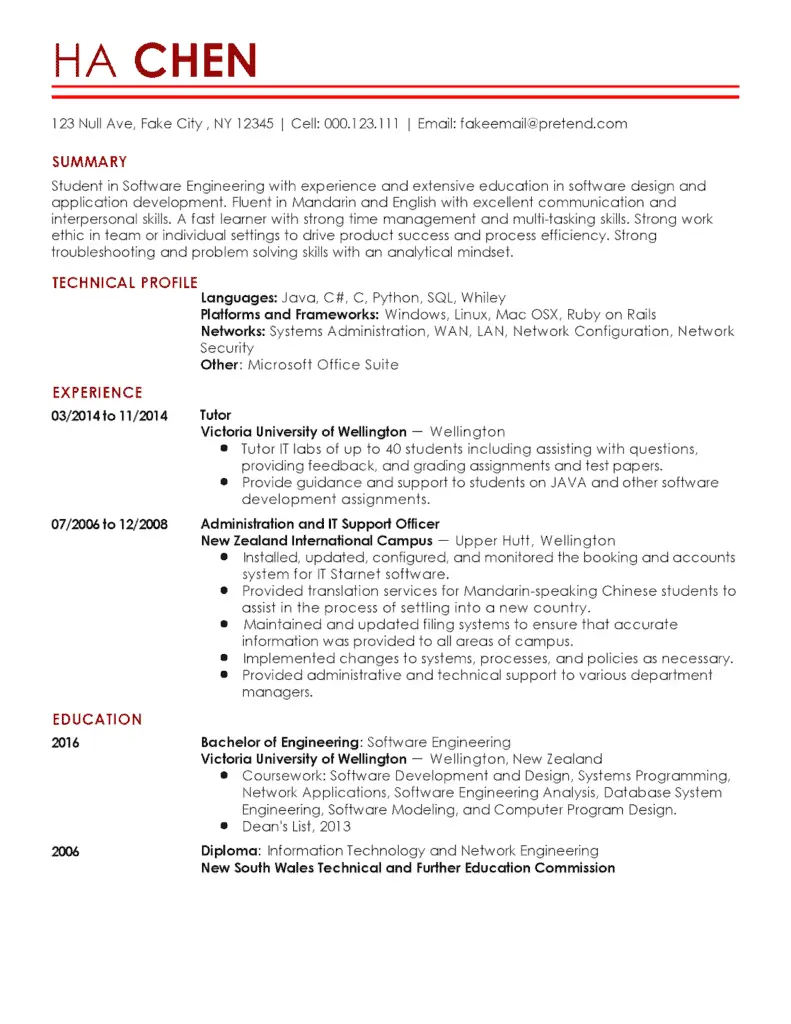 HA CHEN

123 Null Ave, Fake City , NY 12345 | Cell: 000.123.111 | Email: fakeemail@pretend.com

SUMMARY

Student in Software Engineering with experience and extensive education in software design and application development. Fluent in Mandarin and English with excellent communication and interpersonal skills. A fast learner with strong time management and multi-tasking skills. Strong work ethic in team or individual settings to drive product success and process efficiency. Strong troubleshooting and problem solving skills with an analytical mindset.

TECHNICAL PROFILE

Languages: Java, C#, C, Python, SQL, Whiley
Platforms and Frameworks: Windows, Linux, Mac OSX, Ruby on Rails
Networks: Systems Administration, WAN, LAN, Network Configuration, Network Security
Other: Microsoft Office Suite

EXPERIENCE

03/2014 to 11/2014

Tutor
Victoria University of Wellington — Wellington
- Tutor IT labs of up to 40 students including assisting with questions, providing feedback, and grading assignments and test papers.
- Provide guidance and support to students on JAVA and other software development assignments.

07/2006 to 12/2008

Administration and IT Support Officer
New Zealand International Campus — Upper Hutt, Wellington
- Installed, updated, configured, and monitored the booking and accounts system for IT Starnet software.
- Provided translation services for Mandarin-speaking Chinese students to assist in the process of settling into a new country.
- Maintained and updated filing systems to ensure that accurate information was provided to all areas of campus.
- Implemented changes to systems, processes, and policies as necessary.
- Provided administrative and technical support to various department managers.

EDUCATION

2016

Bachelor of Engineering: Software Engineering
Victoria University of Wellington — Wellington, New Zealand
- Coursework: Software Development and Design, Systems Programming, Network Applications, Software Engineering Analysis, Database System Engineering, Software Modeling, and Computer Program Design.
- Dean's List, 2013

2006

Diploma: Information Technology and Network Engineering
New South Wales Technical and Further Education Commission